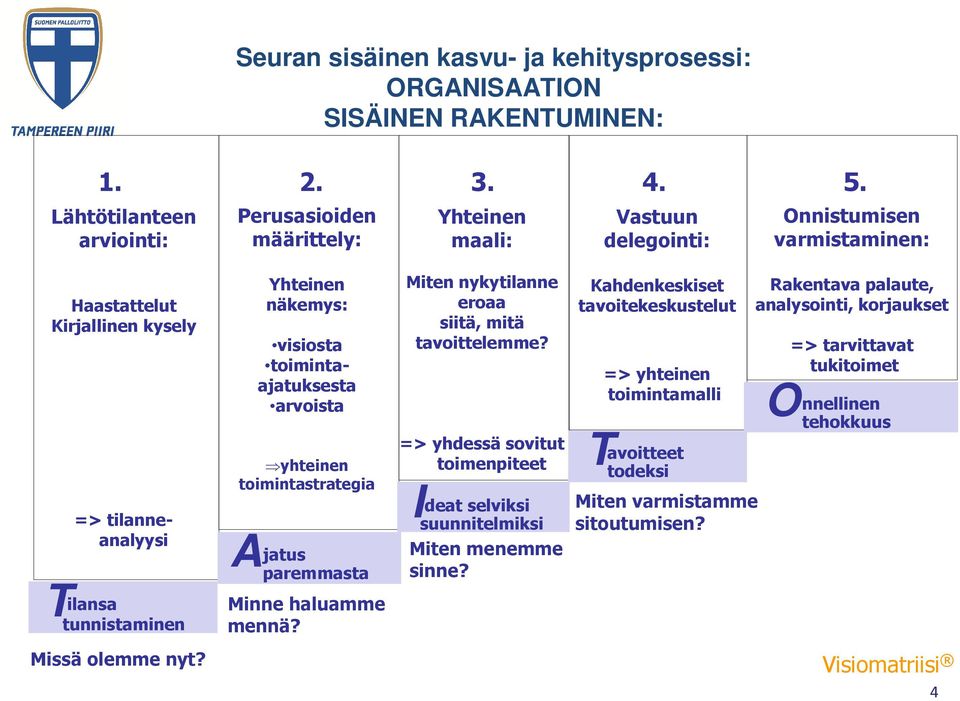 SUOMEN PALLOLIITTO

TAMPEREEN PIIRI

Seuran sisäinen kasvu- ja kehitysprosessi:
ORGANISAATION
SISÄINEN RAKENTUMINEN:

1.
Lähtötilanteen arviointi:

Haastattelut
Kirjallinen kysely

=> tilanne-analyysi

Tilansa tunnistaminen

Missä olemme nyt?

2.
Perusasioiden määrittely:

Yhteinen näkemys:

•visiosta
•toiminta-ajatuksesta
•arvoista

⇒yhteinen toimintastrategia

Ajatus paremmasta

Minne haluamme mennä?

3.
Yhteinen maali:

Miten nykytilanne eroaa siitä, mitä tavoittelemme?

=> yhdessä sovitut toimenpiteet

Ideat selviksi suunnitelmiksi

Miten menemme sinne?

4.
Vastuun delegointi:

Kahdenkeskiset tavoitekeskustelut

=> yhteinen toimintamalli

Tavoitteet todeksi

Miten varmistamme sitoutumisen?

5.
Onnistumisen varmistaminen:

Rakentava palaute, analysointi, korjaukset

=> tarvittavat tukitoimet

Onnellinen tehokkuus

Visiomatriisi®

4